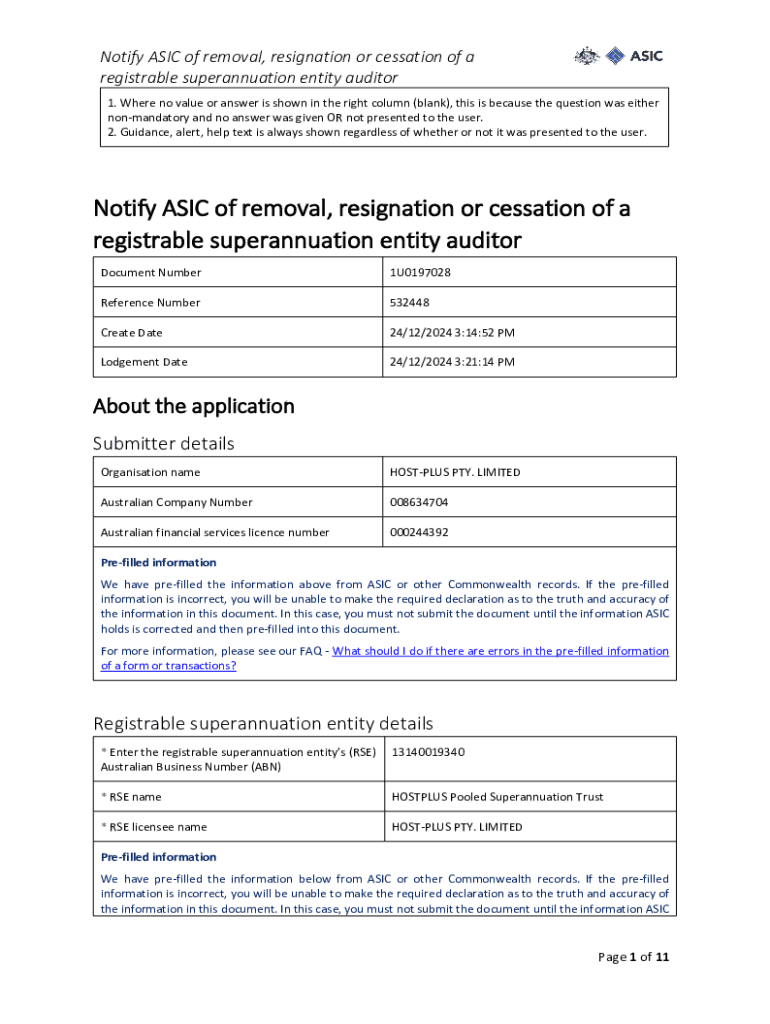 Notify ASIC of removal, resignation or cessation of a registrable superannuation entity auditor

ASIC

1. Where no value or answer is shown in the right column (blank), this is because the question was either non-mandatory and no answer was given OR not presented to the user.
2. Guidance, alert, help text is always shown regardless of whether or not it was presented to the user.

Notify ASIC of removal, resignation or cessation of a registrable superannuation entity auditor

| Document Number | 1U0197028 |
|---|---|
| Reference Number | 532448 |
| Create Date | 24/12/2024 3:14:52 PM |
| Lodgement Date | 24/12/2024 3:21:14 PM |

About the application

Submitter details

| Organisation name | HOST-PLUS PTY. LIMITED |
|---|---|
| Australian Company Number | 008634704 |
| Australian financial services licence number | 000244392 |

Pre-filled information

We have pre-filled the information above from ASIC or other Commonwealth records. If the pre-filled information is incorrect, you will be unable to make the required declaration as to the truth and accuracy of the information in this document. In this case, you must not submit the document until the information ASIC holds is corrected and then pre-filled into this document.

For more information, please see our FAQ - What should I do if there are errors in the pre-filled information of a form or transactions?

Registrable superannuation entity details

| * Enter the registrable superannuation entity's (RSE) Australian Business Number (ABN) | 13140019340 |
|---|---|
| * RSE name | HOSTPLUS Pooled Superannuation Trust |
| * RSE licensee name | HOST-PLUS PTY. LIMITED |

Pre-filled information

We have pre-filled the information below from ASIC or other Commonwealth records. If the pre-filled information is incorrect, you will be unable to make the required declaration as to the truth and accuracy of the information in this document. In this case, you must not submit the document until the information ASIC

Page 1 of 11